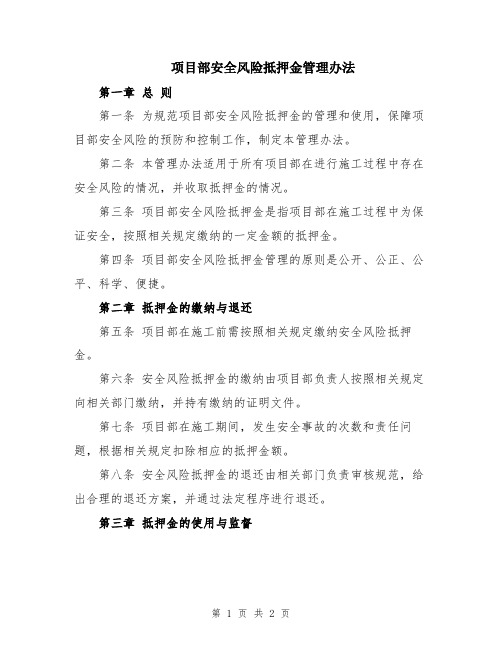 项目部安全风险抵押金管理办法

第一章 总 则

第一条 为规范项目部安全风险抵押金的管理和使用，保障项目部安全风险的预防和控制工作，制定本管理办法。

第二条 本管理办法适用于所有项目部在进行施工过程中存在安全风险的情况，并收取抵押金的情况。

第三条 项目部安全风险抵押金是指项目部在施工过程中为保证安全，按照相关规定缴纳的一定金额的抵押金。

第四条 项目部安全风险抵押金管理的原则是公开、公正、公平、科学、便捷。

第二章 抵押金的缴纳与退还

第五条 项目部在施工前需按照相关规定缴纳安全风险抵押金。

第六条 安全风险抵押金的缴纳由项目部负责人按照相关规定向相关部门缴纳，并持有缴纳的证明文件。

第七条 项目部在施工期间，发生安全事故的次数和责任问题，根据相关规定扣除相应的抵押金额。

第八条 安全风险抵押金的退还由相关部门负责审核规范，给出合理的退还方案，并通过法定程序进行退还。

第三章 抵押金的使用与监督

第 1 页 共 2 页